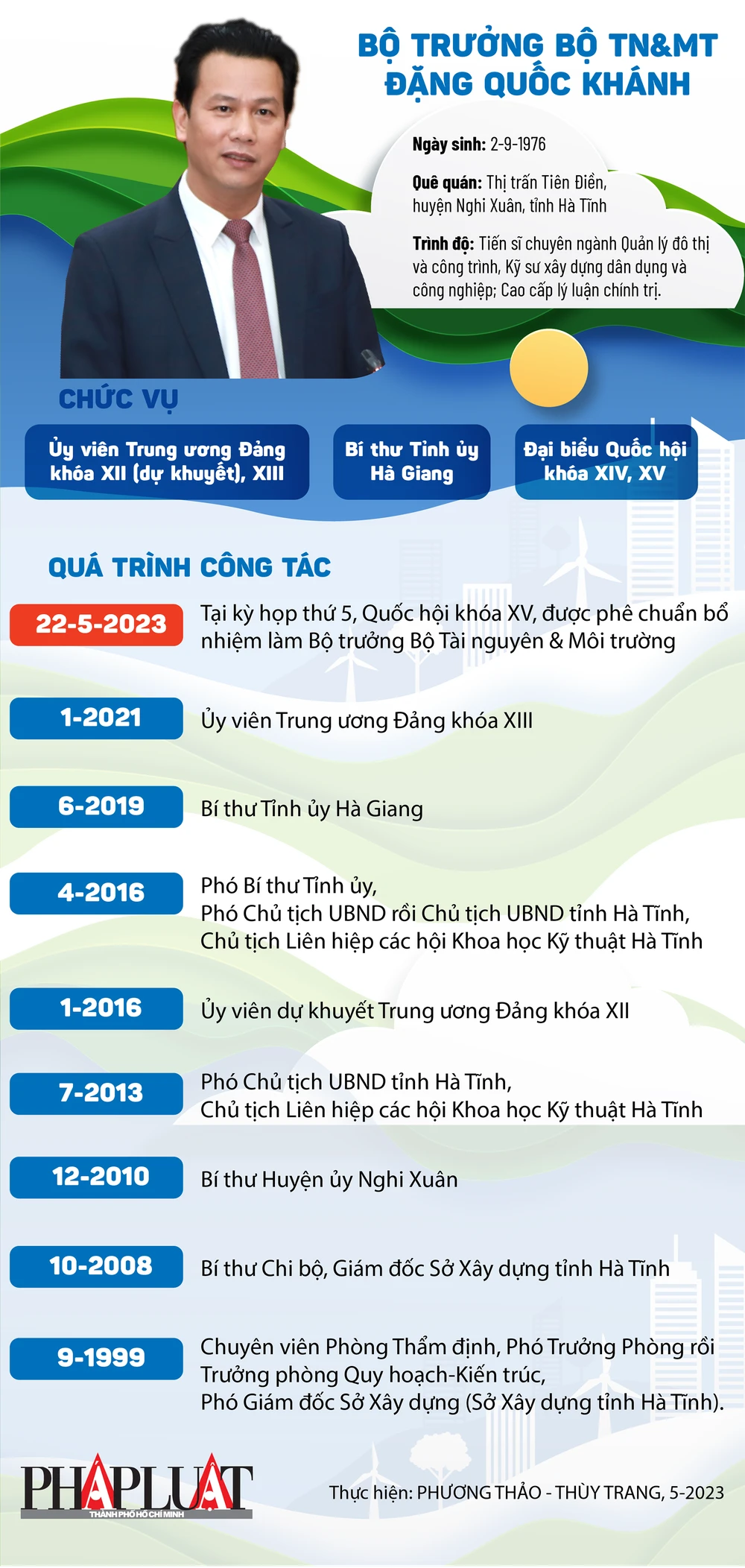 BỘ TRƯỞNG BỘ TN&MT
ĐẶNG QUỐC KHÁNH

Ngày sinh: 2-9-1976

Quê quán: Thị trấn Tiên Điền, huyện Nghi Xuân, tỉnh Hà Tĩnh

Trình độ: Tiến sĩ chuyên ngành Quản lý đô thị và công trình, Kỹ sư xây dựng dân dụng và công nghiệp; Cao cấp lý luận chính trị.

CHỨC VỤ

Ủy viên Trung ương Đảng khóa XII (dự khuyết), XIII

Bí thư Tỉnh ủy Hà Giang

Đại biểu Quốc hội khóa XIV, XV

QUÁ TRÌNH CÔNG TÁC

22-5-2023 Tại kỳ họp thứ 5, Quốc hội khóa XV, được phê chuẩn bổ nhiệm làm Bộ trưởng Bộ Tài nguyên & Môi trường

1-2021 Ủy viên Trung ương Đảng khóa XIII

6-2019 Bí thư Tỉnh ủy Hà Giang

4-2016 Phó Bí thư Tỉnh ủy,
Phó Chủ tịch UBND rồi Chủ tịch UBND tỉnh Hà Tĩnh,
Chủ tịch Liên hiệp các hội Khoa học Kỹ thuật Hà Tĩnh

1-2016 Ủy viên dự khuyết Trung ương Đảng khóa XII

7-2013 Phó Chủ tịch UBND tỉnh Hà Tĩnh,
Chủ tịch Liên hiệp các hội Khoa học Kỹ thuật Hà Tĩnh

12-2010 Bí thư Huyện ủy Nghi Xuân

10-2008 Bí thư Chi bộ, Giám đốc Sở Xây dựng tỉnh Hà Tĩnh

9-1999 Chuyên viên Phòng Thẩm định, Phó Trưởng Phòng rồi Trưởng phòng Quy hoạch-Kiến trúc,
Phó Giám đốc Sở Xây dựng (Sở Xây dựng tỉnh Hà Tĩnh).

PHÁP LUẬT
THÀNH PHỐ HỒ CHÍ MINH

Thực hiện: PHƯƠNG THẢO - THÙY TRANG, 5-2023